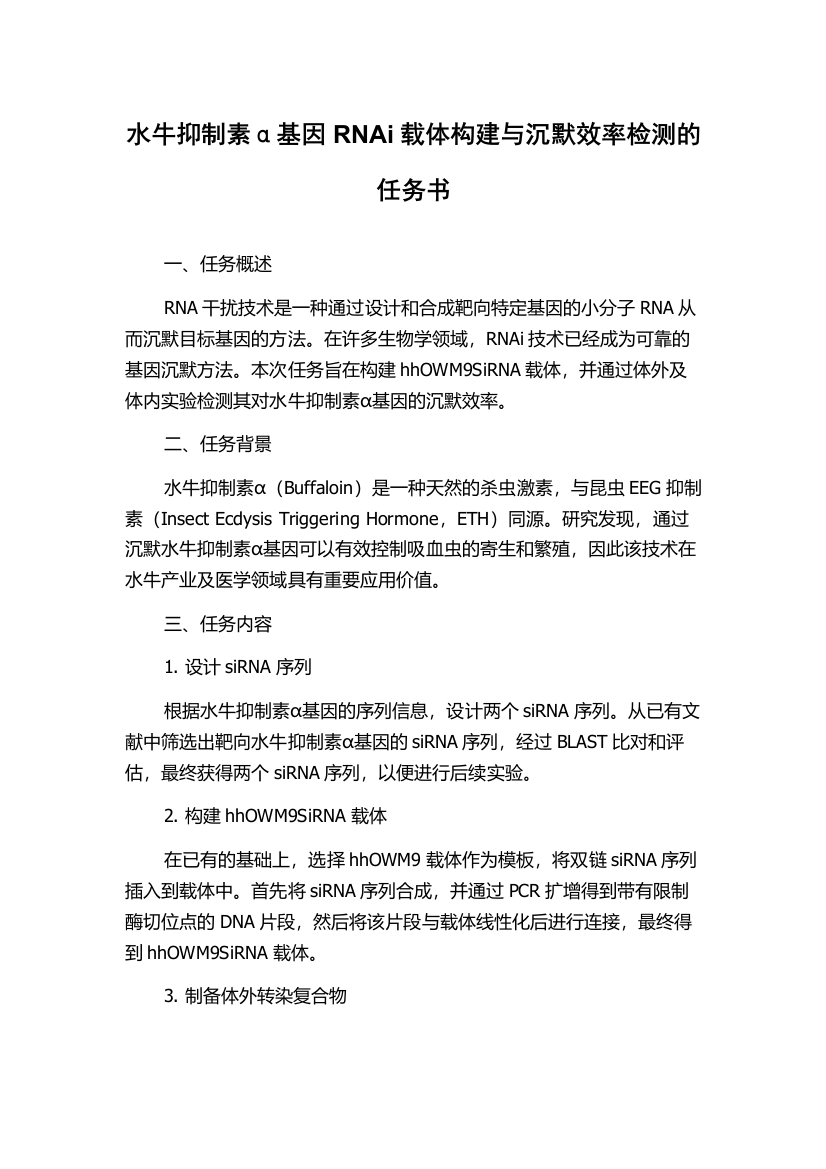 水牛抑制素α基因 RNAi 载体构建与沉默效率检测的任务书

一、任务概述

RNA 干扰技术是一种通过设计和合成靶向特定基因的小分子 RNA 从而沉默目标基因的方法。在许多生物学领域，RNAi 技术已经成为可靠的基因沉默方法。本次任务旨在构建 hhOWM9SiRNA 载体，并通过体外及体内实验检测其对水牛抑制素α基因的沉默效率。

二、任务背景

水牛抑制素α（Buffaloin）是一种天然的杀虫激素，与昆虫 EEG 抑制素（Insect Ecdysis Triggering Hormone，ETH）同源。研究发现，通过沉默水牛抑制素α基因可以有效控制吸血虫的寄生和繁殖，因此该技术在水牛产业及医学领域具有重要应用价值。

三、任务内容

1. 设计 siRNA 序列

根据水牛抑制素α基因的序列信息，设计两个 siRNA 序列。从已有文献中筛选出靶向水牛抑制素α基因的 siRNA 序列，经过 BLAST 比对和评估，最终获得两个 siRNA 序列，以便进行后续实验。

2. 构建 hhOWM9SiRNA 载体

在已有的基础上，选择 hhOWM9 载体作为模板，将双链 siRNA 序列插入到载体中。首先将 siRNA 序列合成，并通过 PCR 扩增得到带有限制酶切位点的 DNA 片段，然后将该片段与载体线性化后进行连接，最终得到 hhOWM9SiRNA 载体。

3. 制备体外转染复合物